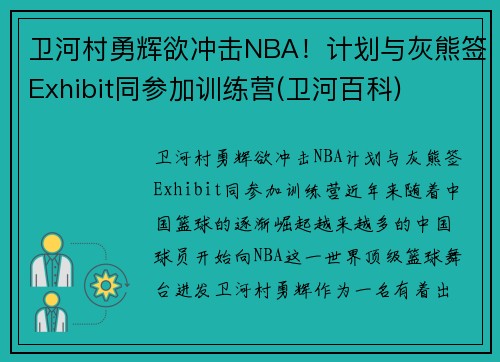 卫河村勇辉欲冲击NBA！计划与灰熊签Exhibit同参加训练营(卫河百科)

卫河村勇辉欲冲击NBA计划与灰熊签Exhibit同参加训练营近年来随着中国篮球的逐渐崛起越来越多的中国球员开始向NBA这一世界顶级篮球舞台进发卫河村勇辉作为一名有着出